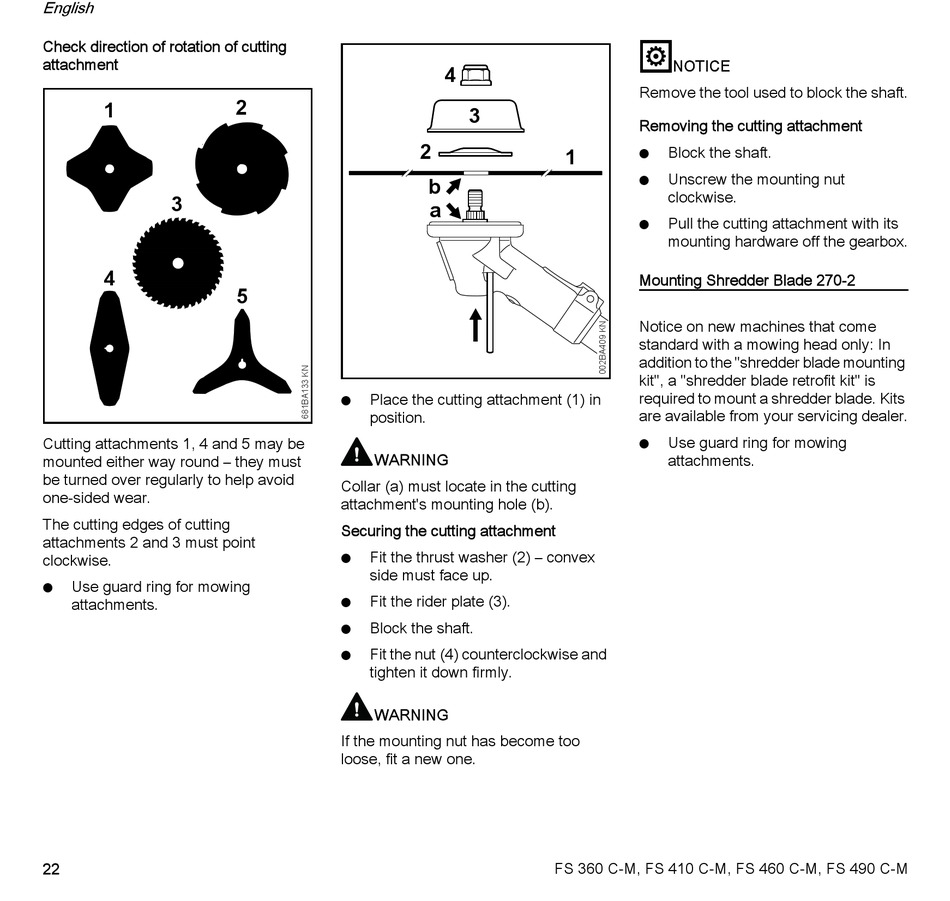 English

Check direction of rotation of cutting attachment

1
2
3
4
5
681BA133 KN

Cutting attachments 1, 4 and 5 may be mounted either way round – they must be turned over regularly to help avoid one-sided wear.

The cutting edges of cutting attachments 2 and 3 must point clockwise.

● Use guard ring for mowing attachments.

4
3
2
1
b
a
002BA409 KN

● Place the cutting attachment (1) in position.

WARNING

Collar (a) must locate in the cutting attachment's mounting hole (b).

Securing the cutting attachment

● Fit the thrust washer (2) – convex side must face up.

● Fit the rider plate (3).

● Block the shaft.

● Fit the nut (4) counterclockwise and tighten it down firmly.

WARNING

If the mounting nut has become too loose, fit a new one.

NOTICE

Remove the tool used to block the shaft.

Removing the cutting attachment

● Block the shaft.

● Unscrew the mounting nut clockwise.

● Pull the cutting attachment with its mounting hardware off the gearbox.

Mounting Shredder Blade 270-2

Notice on new machines that come standard with a mowing head only: In addition to the "shredder blade mounting kit", a "shredder blade retrofit kit" is required to mount a shredder blade. Kits are available from your servicing dealer.

● Use guard ring for mowing attachments.

22

FS 360 C-M, FS 410 C-M, FS 460 C-M, FS 490 C-M